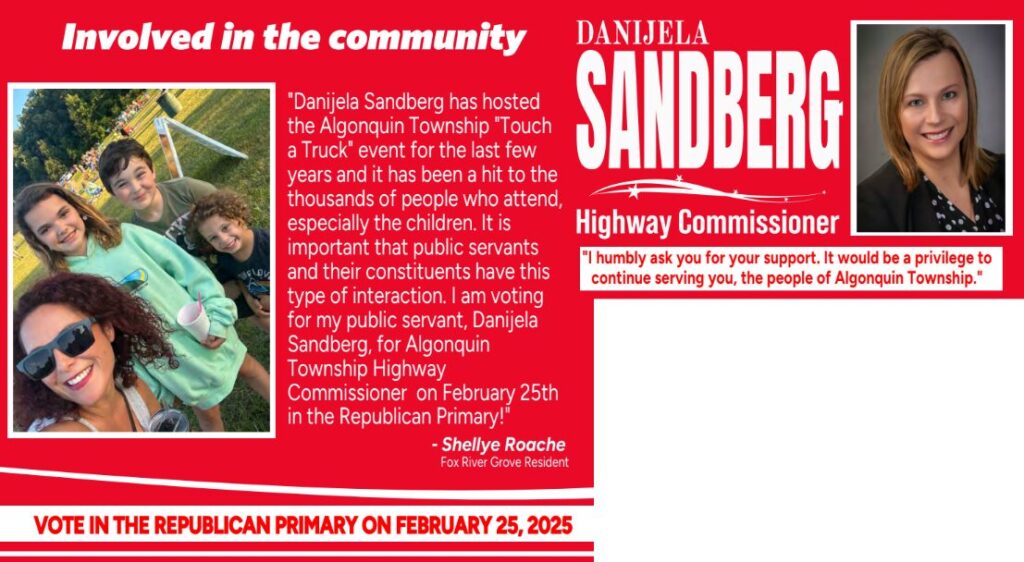 Involved in the community

"Danijela Sandberg has hosted the Algonquin Township "Touch a Truck" event for the last few years and it has been a hit to the thousands of people who attend, especially the children. It is important that public servants and their constituents have this type of interaction. I am voting for my public servant, Danijela Sandberg, for Algonquin Township Highway Commissioner on February 25th in the Republican Primary!"

- Shellye Roache
Fox River Grove Resident

VOTE IN THE REPUBLICAN PRIMARY ON FEBRUARY 25, 2025

DANIJELA
SANDBERG
Highway Commissioner

"I humbly ask you for your support. It would be a privilege to continue serving you, the people of Algonquin Township."